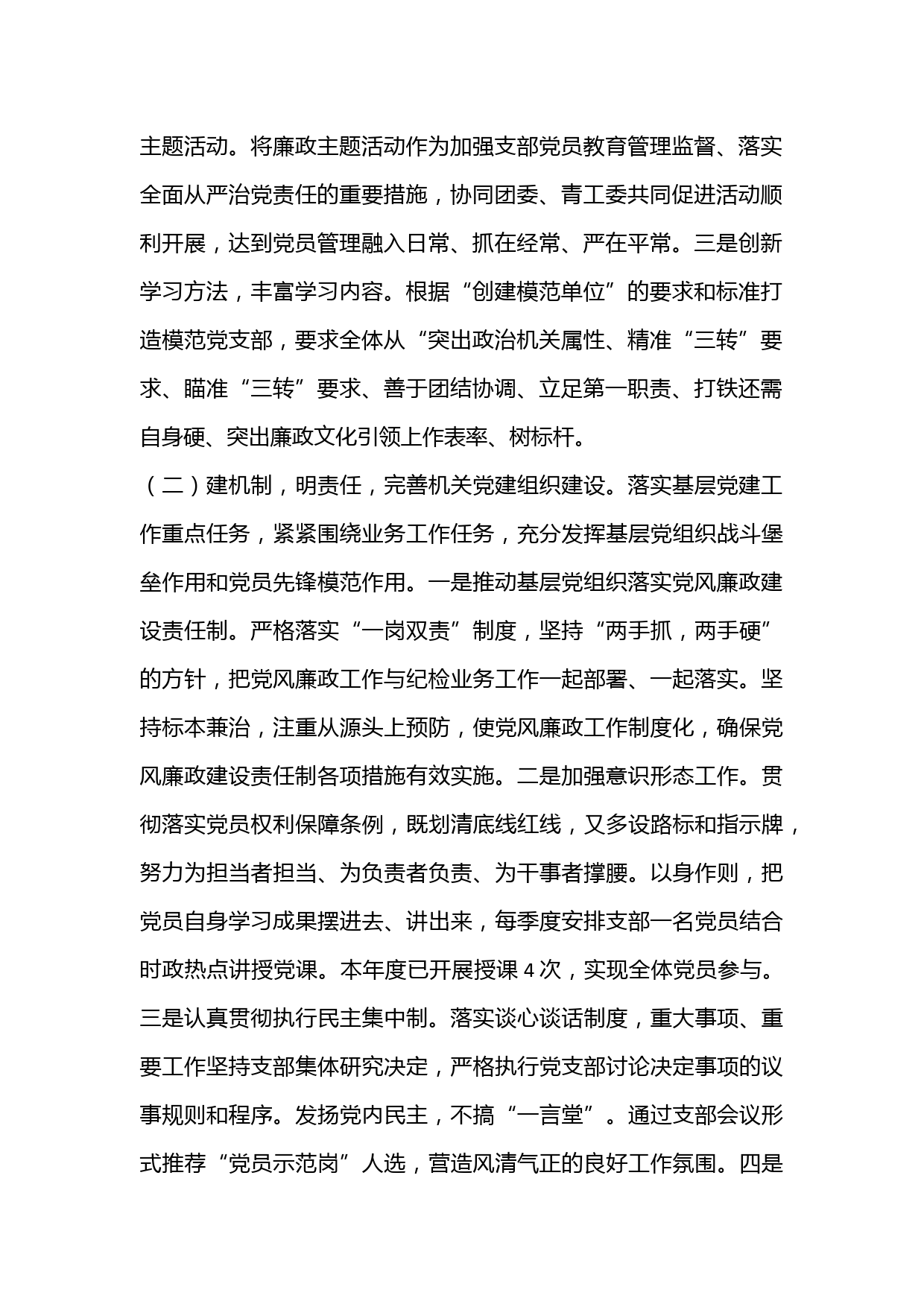 主题活动。将廉政主题活动作为加强支部党员教育管理监督、落实全面从严治党责任的重要措施，协同团委、青工委共同促进活动顺利开展，达到党员管理融入日常、抓在经常、严在平常。三是创新学习方法，丰富学习内容。根据“创建模范单位”的要求和标准打造模范党支部，要求全体从“突出政治机关属性、精准“三转”要求、瞄准“三转”要求、善于团结协调、立足第一职责、打铁还需自身硬、突出廉政文化引领上作表率、树标杆。

（二）建机制，明责任，完善机关党建组织建设。落实基层党建工作重点任务，紧紧围绕业务工作任务，充分发挥基层党组织战斗堡垒作用和党员先锋模范作用。一是推动基层党组织落实党风廉政建设责任制。严格落实“一岗双责”制度，坚持“两手抓，两手硬”的方针，把党风廉政工作与纪检业务工作一起部署、一起落实。坚持标本兼治，注重从源头上预防，使党风廉政工作制度化，确保党风廉政建设责任制各项措施有效实施。二是加强意识形态工作。贯彻落实党员权利保障条例，既划清底线红线，又多设路标和指示牌，努力为担当者担当、为负责者负责、为干事者撑腰。以身作则，把党员自身学习成果摆进去、讲出来，每季度安排支部一名党员结合时政热点讲授党课。本年度已开展授课 4 次，实现全体党员参与。三是认真贯彻执行民主集中制。落实谈心谈话制度，重大事项、重要工作坚持支部集体研究决定，严格执行党支部讨论决定事项的议事规则和程序。发扬党内民主，不搞“一言堂”。通过支部会议形式推荐“党员示范岗”人选，营造风清气正的良好工作氛围。四是